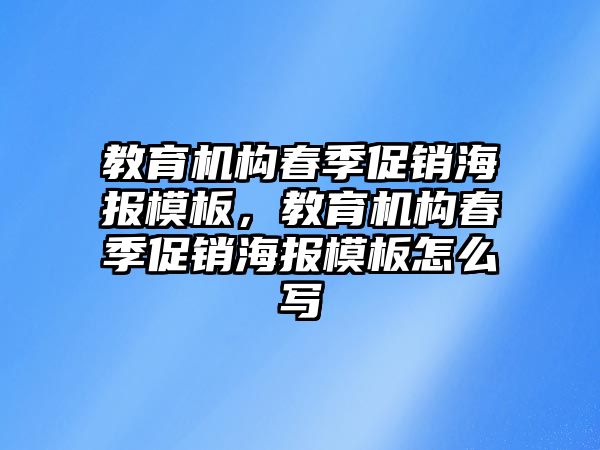 教育机构春季促销海报模板，教育机构春季促销海报模板怎么写